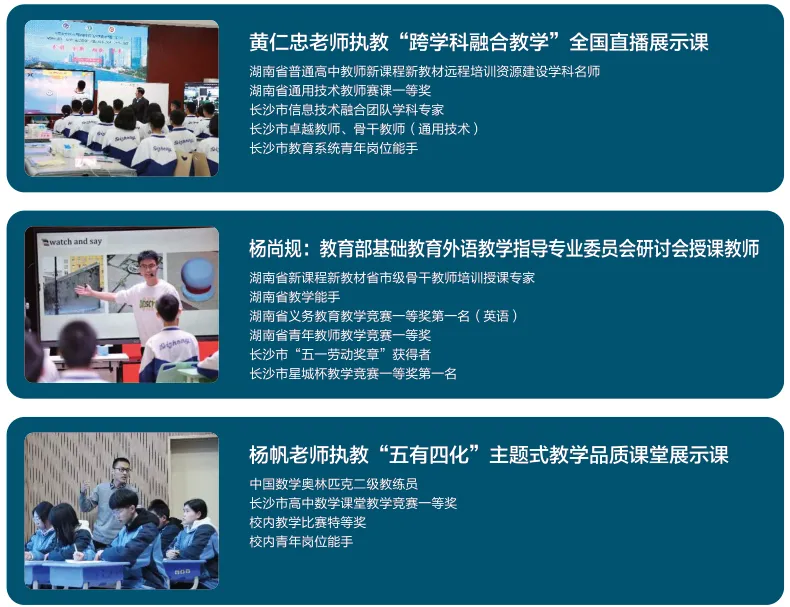 黄仁忠老师执教“跨学科融合教学”全国直播展示课

湖南省普通高中教师新课程新教材远程培训资源建设学科名师
湖南省通用技术教师赛课一等奖
长沙市信息技术融合团队学科专家
长沙市卓越教师、骨干教师（通用技术）
长沙市教育系统青年岗位能手

watch and say

杨尚规：教育部基础教育外语教学指导专业委员会研讨会授课教师

湖南省新课程新教材省市级骨干教师培训授课专家
湖南省教学能手
湖南省义务教育教学竞赛一等奖第一名（英语）
湖南省青年教师教学竞赛一等奖
长沙市“五一劳动奖章”获得者
长沙市星城杯教学竞赛一等奖第一名

杨帆老师执教“五有四化”主题式教学品质课堂展示课

中国数学奥林匹克二级教练员
长沙市高中数学课堂教学竞赛一等奖
校内教学比赛特等奖
校内青年岗位能手